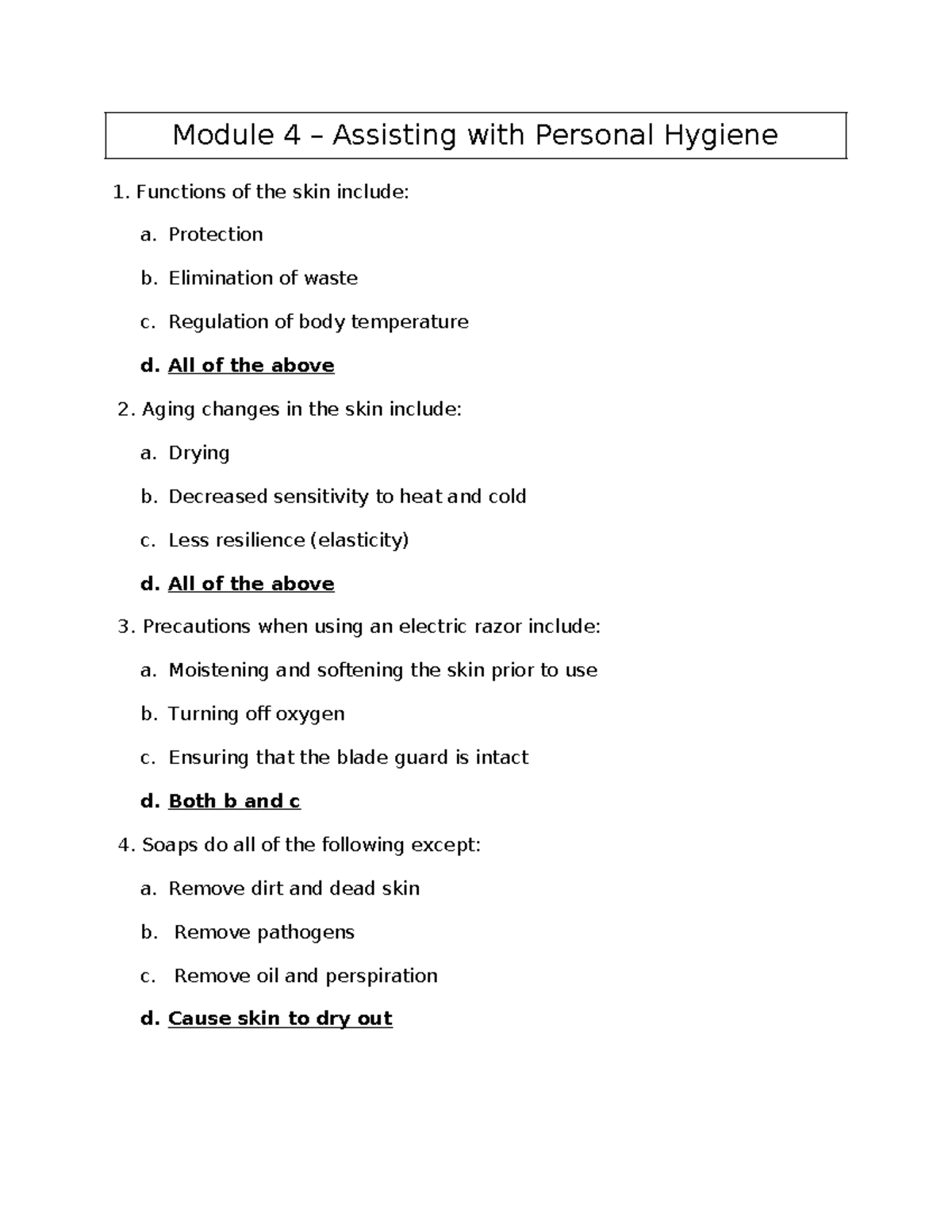 Module 4 – Assisting with Personal Hygiene

1. Functions of the skin include:

a. Protection

b. Elimination of waste

c. Regulation of body temperature

d. All of the above

2. Aging changes in the skin include:

a. Drying

b. Decreased sensitivity to heat and cold

c. Less resilience (elasticity)

d. All of the above

3. Precautions when using an electric razor include:

a. Moistening and softening the skin prior to use

b. Turning off oxygen

c. Ensuring that the blade guard is intact

d. Both b and c

4. Soaps do all of the following except:

a. Remove dirt and dead skin

b. Remove pathogens

c. Remove oil and perspiration

d. Cause skin to dry out